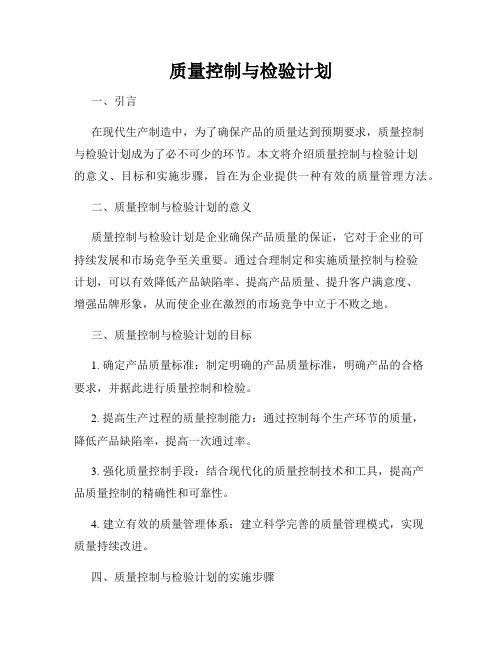 质量控制与检验计划

一、引言

在现代生产制造中，为了确保产品的质量达到预期要求，质量控制与检验计划成为了必不可少的环节。本文将介绍质量控制与检验计划的意义、目标和实施步骤，旨在为企业提供一种有效的质量管理方法。

二、质量控制与检验计划的意义

质量控制与检验计划是企业确保产品质量的保证，它对于企业的可持续发展和市场竞争至关重要。通过合理制定和实施质量控制与检验计划，可以有效降低产品缺陷率、提高产品质量、提升客户满意度、增强品牌形象，从而使企业在激烈的市场竞争中立于不败之地。

三、质量控制与检验计划的目标

1. 确定产品质量标准：制定明确的产品质量标准，明确产品的合格要求，并据此进行质量控制和检验。

2. 提高生产过程的质量控制能力：通过控制每个生产环节的质量，降低产品缺陷率，提高一次通过率。

3. 强化质量控制手段：结合现代化的质量控制技术和工具，提高产品质量控制的精确性和可靠性。

4. 建立有效的质量管理体系：建立科学完善的质量管理模式，实现质量持续改进。

四、质量控制与检验计划的实施步骤